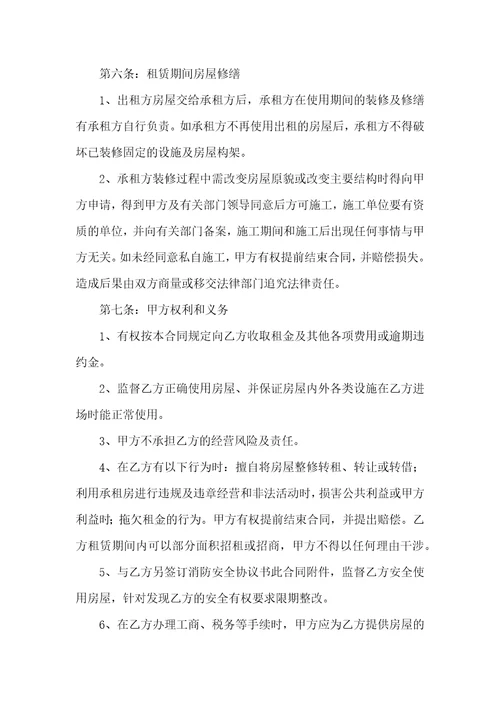 第六条：租赁期间房屋修缮

1、出租方房屋交给承租方后，承租方在使用期间的装修及修缮有承租方自行负责。如承租方不再使用出租的房屋后，承租方不得破坏已装修固定的设施及房屋构架。

2、承租方装修过程中需改变房屋原貌或改变主要结构时得向甲方申请，得到甲方及有关部门领导同意后方可施工，施工单位要有资质的单位，并向有关部门备案，施工期间和施工后出现任何事情与甲方无关。如未经同意私自施工，甲方有权提前结束合同，并赔偿损失。造成后果由双方商量或移交法律部门追究法律责任。

第七条：甲方权利和义务

1、有权按本合同规定向乙方收取租金及其他各项费用或逾期违约金。

2、监督乙方正确使用房屋、并保证房屋内外各类设施在乙方进场时能正常使用。

3、甲方不承担乙方的经营风险及责任。

4、在乙方有以下行为时：擅自将房屋整修转租、转让或转借；利用承租房进行违规及违章经营和非法活动时，损害公共利益或甲方利益时；拖欠租金的行为。甲方有权提前结束合同，并提出赔偿。乙方租赁期间内可以部分面积招租或招商，甲方不得以任何理由干涉。

5、与乙方另签订消防安全协议书此合同附件，监督乙方安全使用房屋，针对发现乙方的安全有权要求限期整改。

6、在乙方办理工商、税务等手续时，甲方应为乙方提供房屋的